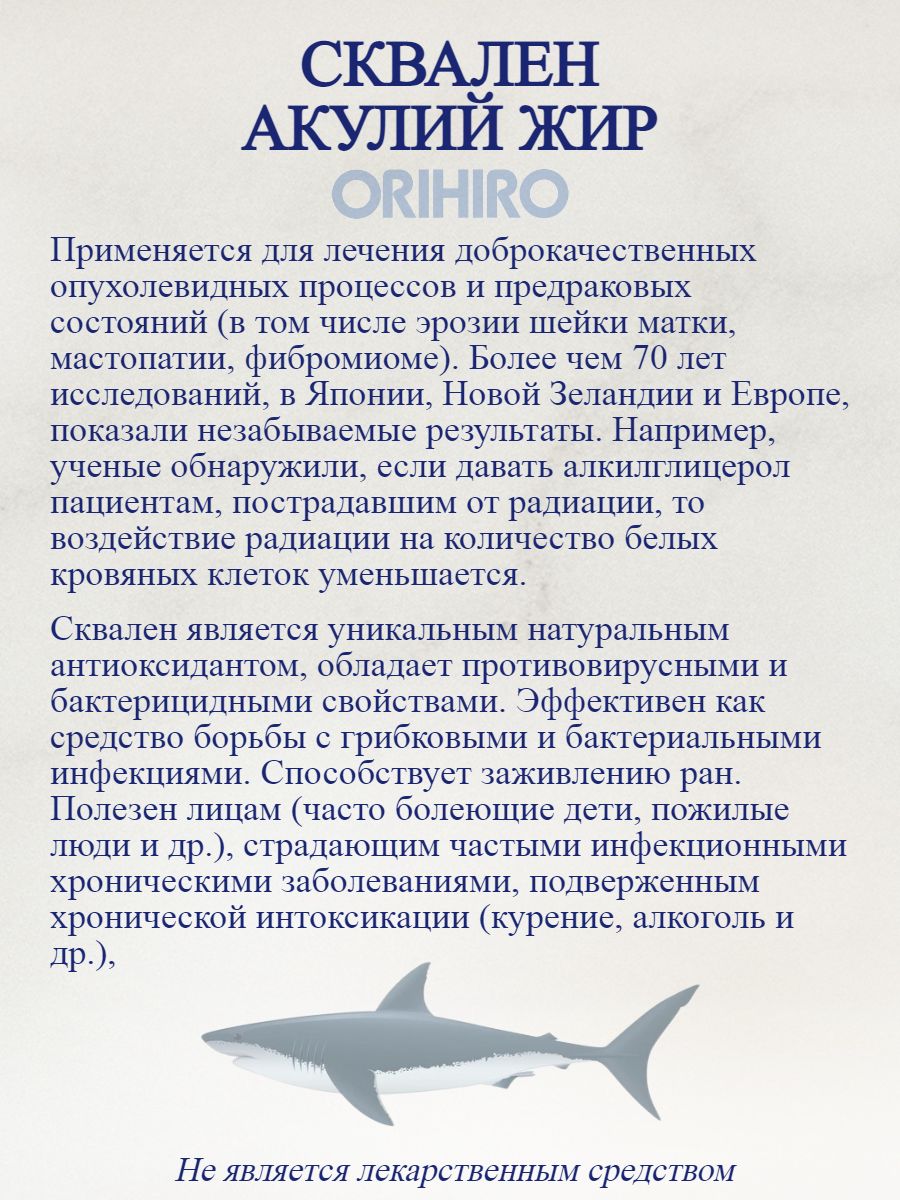 СКВАЛЕН
АКУЛИЙ ЖИР
ORIHIRO

Применяется для лечения доброкачественных опухолевидных процессов и предраковых состояний (в том числе эрозии шейки матки, мастопатии, фибромиоме). Более чем 70 лет исследований, в Японии, Новой Зеландии и Европе, показали незабываемые результаты. Например, ученые обнаружили, если давать алкилглицерол пациентам, пострадавшим от радиации, то воздействие радиации на количество белых кровяных клеток уменьшается.

Сквален является уникальным натуральным антиоксидантом, обладает противовирусными и бактерицидными свойствами. Эффективен как средство борьбы с грибковыми и бактериальными инфекциями. Способствует заживлению ран. Полезен лицам (часто болеющие дети, пожилые люди и др.), страдающим частыми инфекционными хроническими заболеваниями, подверженным хронической интоксикации (курение, алкоголь и др.),

Не является лекарственным средством